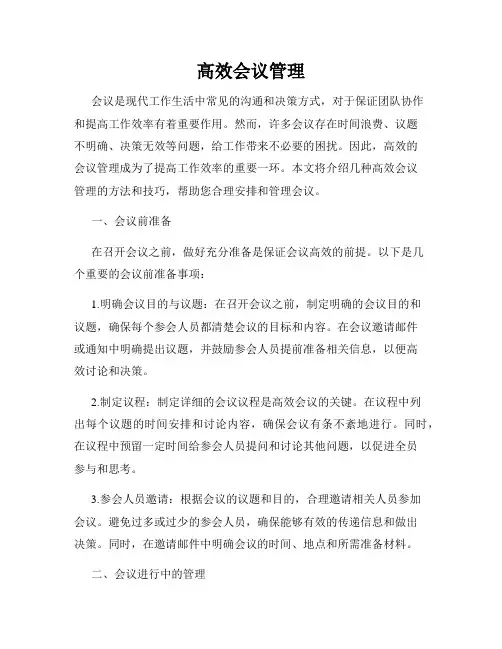 高效会议管理

会议是现代工作生活中常见的沟通和决策方式，对于保证团队协作和提高工作效率有着重要作用。然而，许多会议存在时间浪费、议题不明确、决策无效等问题，给工作带来不必要的困扰。因此，高效的会议管理成为了提高工作效率的重要一环。本文将介绍几种高效会议管理的方法和技巧，帮助您合理安排和管理会议。

一、会议前准备

在召开会议之前，做好充分准备是保证会议高效的前提。以下是几个重要的会议前准备事项：

1.明确会议目的与议题：在召开会议之前，制定明确的会议目的和议题，确保每个参会人员都清楚会议的目标和内容。在会议邀请邮件或通知中明确提出议题，并鼓励参会人员提前准备相关信息，以便高效讨论和决策。

2.制定议程：制定详细的会议议程是高效会议的关键。在议程中列出每个议题的时间安排和讨论内容，确保会议有条不紊地进行。同时，在议程中预留一定时间给参会人员提问和讨论其他问题，以促进全员参与和思考。

3.参会人员邀请：根据会议的议题和目的，合理邀请相关人员参加会议。避免过多或过少的参会人员，确保能够有效的传递信息和做出决策。同时，在邀请邮件中明确会议的时间、地点和所需准备材料。

二、会议进行中的管理